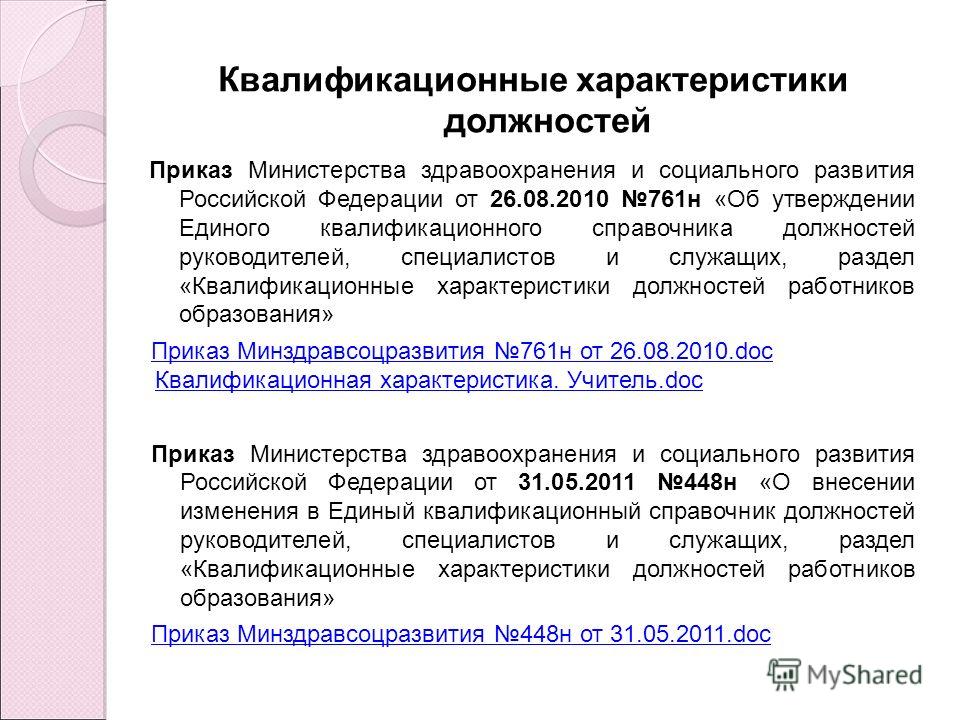 Квалификационные характеристики должностей

Приказ Министерства здравоохранения и социального развития Российской Федерации от 26.08.2010 №761н «Об утверждении Единого квалификационного справочника должностей руководителей, специалистов и служащих, раздел «Квалификационные характеристики должностей работников образования»

Приказ Минздравсоцразвития №761н от 26.08.2010.doc
Квалификационная характеристика. Учитель.doc

Приказ Министерства здравоохранения и социального развития Российской Федерации от 31.05.2011 №448н «О внесении изменения в Единый квалификационный справочник должностей руководителей, специалистов и служащих, раздел «Квалификационные характеристики должностей работников образования»

Приказ Минздравсоцразвития №448н от 31.05.2011.doc

MyShared